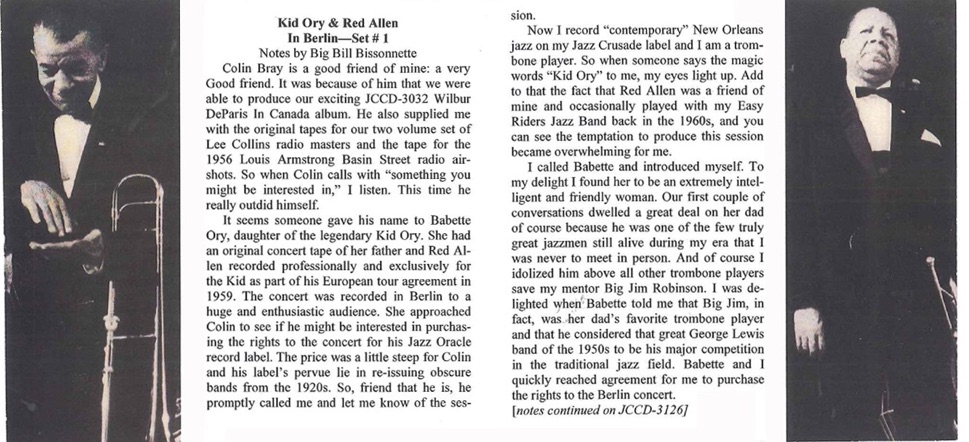 Kid Ory & Red Allen
In Berlin—Set # 1
Notes by Big Bill Bissonnette

Colin Bray is a good friend of mine: a very Good friend. It was because of him that we were able to produce our exciting JCCD-3032 Wilbur DeParis In Canada album. He also supplied me with the original tapes for our two volume set of Lee Collins radio masters and the tape for the 1956 Louis Armstrong Basin Street radio airshots. So when Colin calls with "something you might be interested in," I listen. This time he really outdid himself.

It seems someone gave his name to Babette Ory, daughter of the legendary Kid Ory. She had an original concert tape of her father and Red Allen recorded professionally and exclusively for the Kid as part of his European tour agreement in 1959. The concert was recorded in Berlin to a huge and enthusiastic audience. She approached Colin to see if he might be interested in purchasing the rights to the concert for his Jazz Oracle record label. The price was a little steep for Colin and his label's pervue lie in re-issuing obscure bands from the 1920s. So, friend that he is, he promptly called me and let me know of the session.

Now I record "contemporary" New Orleans jazz on my Jazz Crusade label and I am a trombone player. So when someone says the magic words "Kid Ory" to me, my eyes light up. Add to that the fact that Red Allen was a friend of mine and occasionally played with my Easy Riders Jazz Band back in the 1960s, and you can see the temptation to produce this session became overwhelming for me.

I called Babette and introduced myself. To my delight I found her to be an extremely intelligent and friendly woman. Our first couple of conversations dwelled a great deal on her dad of course because he was one of the few truly great jazzmen still alive during my era that I was never to meet in person. And of course I idolized him above all other trombone players save my mentor Big Jim Robinson. I was delighted when Babette told me that Big Jim, in fact, was her dad's favorite trombone player and that he considered that great George Lewis band of the 1950s to be his major competition in the traditional jazz field. Babette and I quickly reached agreement for me to purchase the rights to the Berlin concert.
[notes continued on JCCD-3126]